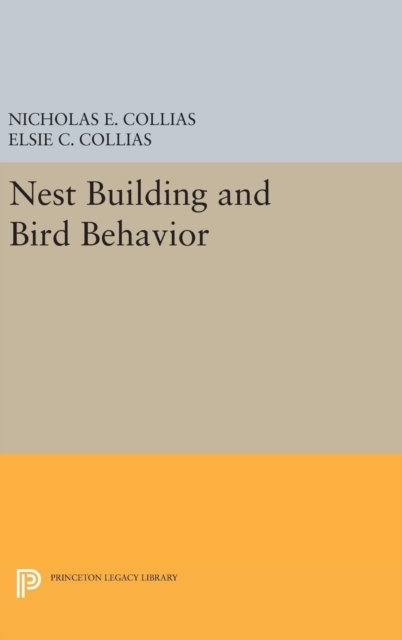 NICHOLAS E. COLLIAS
ELSIE C. COLLIAS

Nest Building and Bird Behavior

PRINCETON LEGACY LIBRARY